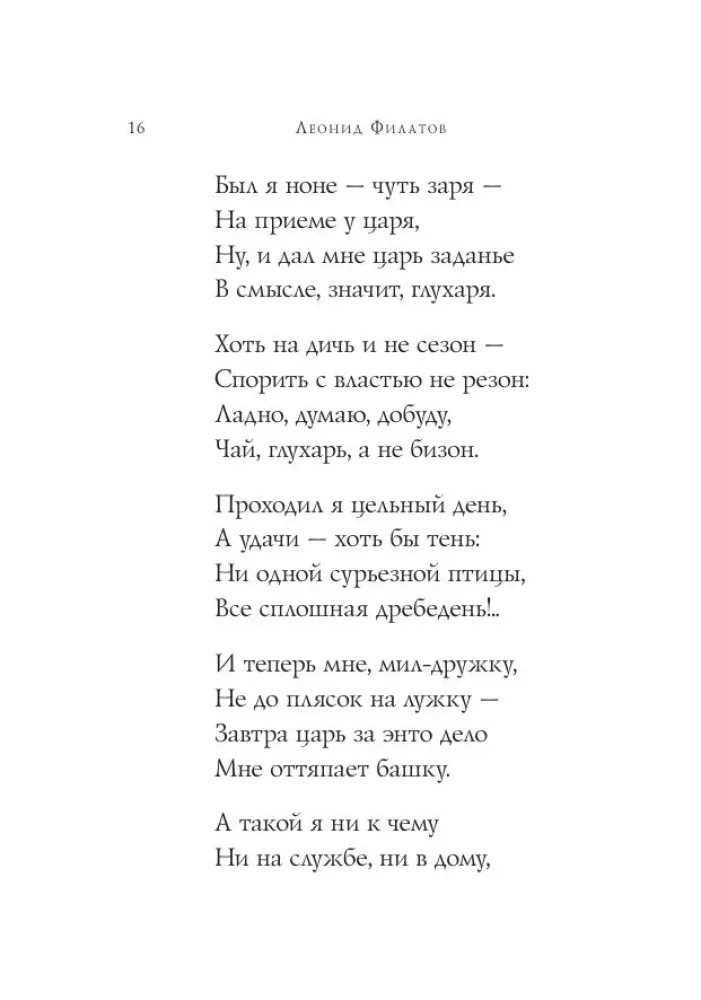 16 Леонид Филатов

Был я ноне — чуть заря —
На приеме у царя,
Ну, и дал мне царь заданье
В смысле, значит, глухаря.

Хоть на дичь и не сезон —
Спорить с властью не резон:
Ладно, думаю, добуду,
Чай, глухарь, а не бизон.

Проходил я цельный день,
А удачи — хоть бы тень:
Ни одной сурьезной птицы,
Все сплошная дребедень!..

И теперь мне, мил-дружку,
Не до плясок на лужку —
Завтра царь за энто дело
Мне оттяпает башку.

А такой я ни к чему
Ни на службе, ни в дому,